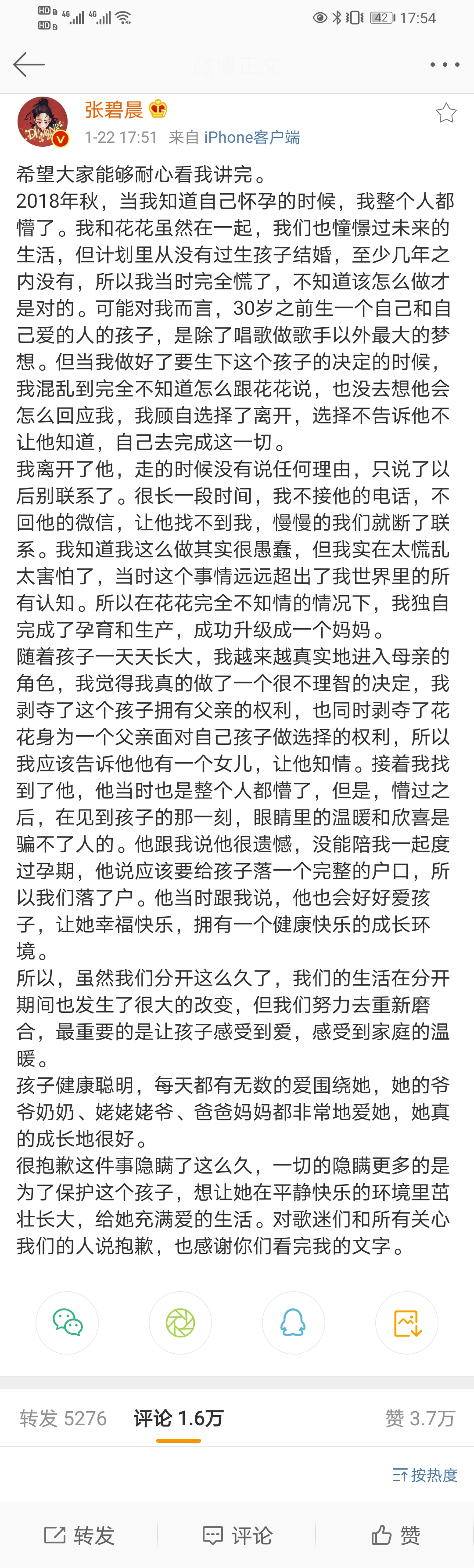 HD 4G 4G 42 17:54

微博正文

张碧晨
1-22 17:51 来自 iPhone客户端

希望大家能够耐心看我讲完。
2018年秋，当我知道自己怀孕的时候，我整个人都懵了。我和花花虽然在一起，我们也憧憬过未来的生活，但计划里从没有过生孩子结婚，至少几年之内没有，所以我当时完全慌了，不知道该怎么做才是对的。可能对我而言，30岁之前生一个自己和自己爱的人的孩子，是除了唱歌做歌手以外最大的梦想。但当我做好了要生下这个孩子的决定的时候，我混乱到完全不知道怎么跟花花说，也没去想他会怎么回应我，我顾自选择了离开，选择不告诉他不让他知道，自己去完成这一切。
我离开了他，走的时候没有说任何理由，只说了以后别联系了。很长一段时间，我不接他的电话，不回他的微信，让他找不到我，慢慢的我们就断了联系。我知道我这么做其实很愚蠢，但我实在太慌乱太害怕了，当时这个事情远远超出了我世界里的所有认知。所以在花花完全不知情的情况下，我独自完成了孕育和生产，成功升级成一个妈妈。
随着孩子一天天长大，我越来越真实地进入母亲的角色，我觉得我真的做了一个很不理智的决定，我剥夺了这个孩子拥有父亲的权利，也同时剥夺了花花身为一个父亲面对自己孩子做选择的权利，所以我应该告诉他他有一个女儿，让他知情。接着我找到了他，他当时也是整个人都懵了，但是，懵过之后，在见到孩子的那一刻，眼睛里的温暖和欣喜是骗不了人的。他跟我说他很遗憾，没能陪我一起度过孕期，他说应该要给孩子落一个完整的户口，所以我们落了户。他当时跟我说，他也会好好爱孩子，让她幸福快乐，拥有一个健康快乐的成长环境。
所以，虽然我们分开这么久了，我们的生活在分开期间也发生了很大的改变，但我们努力去重新磨合，最重要的是让孩子感受到爱，感受到家庭的温暖。
孩子健康聪明，每天都有无数的爱围绕她，她的爷爷奶奶、姥姥姥爷、爸爸妈妈都非常地爱她，她真的成长地很好。
很抱歉这件事隐瞒了这么久，一切的隐瞒更多的是为了保护这个孩子，想让她在平静快乐的环境里茁壮长大，给她充满爱的生活。对歌迷们和所有关心我们的人说抱歉，也感谢你们看完我的文字。

转发 5276 评论 1.6万 赞 3.7万

按热度

转发 评论 赞